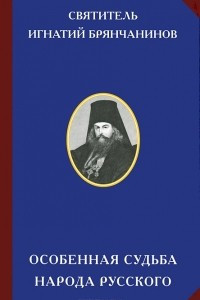 СВЯТИТЕЛЬ
ИГНАТИЙ БРЯНЧАНИНОВ

ОСОБЕННАЯ СУДЬБА
НАРОДА РУССКОГО